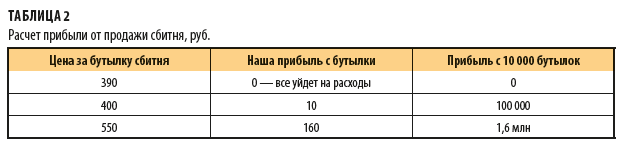 ТАБЛИЦА 2
Расчет прибыли от продажи сбитня, руб.

| Цена за бутылку сбитня | Наша прибыль с бутылки | Прибыль с 10 000 бутылок |
|---|---|---|
| 390 | 0 — все уйдет на расходы | 0 |
| 400 | 10 | 100 000 |
| 550 | 160 | 1,6 млн |